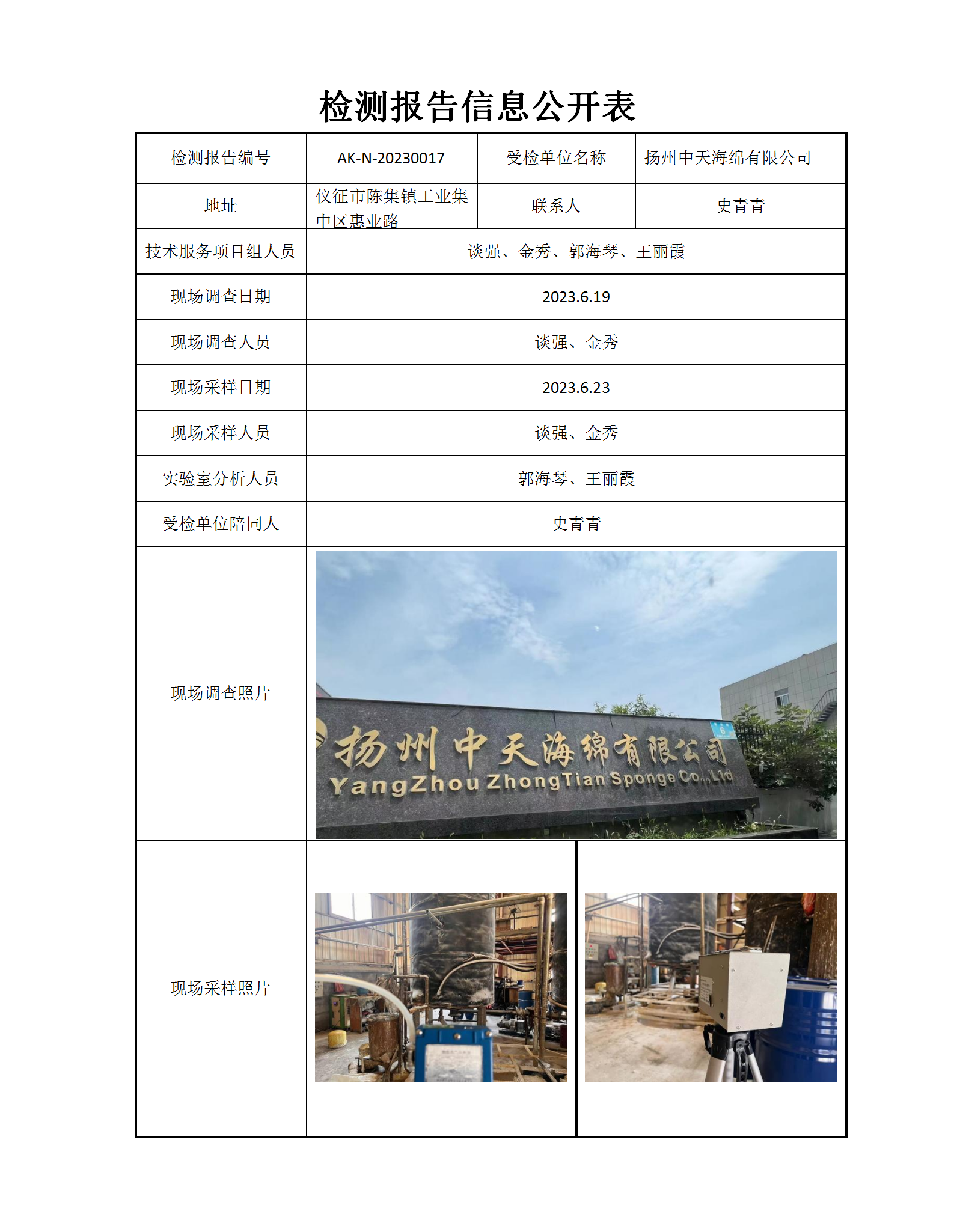 检测报告信息公开表

| 检测报告编号 | AK-N-20230017 | 受检单位名称 | 扬州中天海绵有限公司 |
|---|---|---|---|
| 地址 | 仪征市陈集镇工业集中区惠业路 | 联系人 | 史青青 |
| 技术服务项目组人员 | 谈强、金秀、郭海琴、王丽霞 | | |
| 现场调查日期 | 2023.6.19 | | |
| 现场调查人员 | 谈强、金秀 | | |
| 现场采样日期 | 2023.6.23 | | |
| 现场采样人员 | 谈强、金秀 | | |
| 实验室分析人员 | 郭海琴、王丽霞 | | |
| 受检单位陪同人 | 史青青 | | |
| 现场调查照片 | 扬州中天海绵有限公司 YangZhou ZhongTian Sponge Co.,Ltd | | |
| 现场采样照片 | | | |